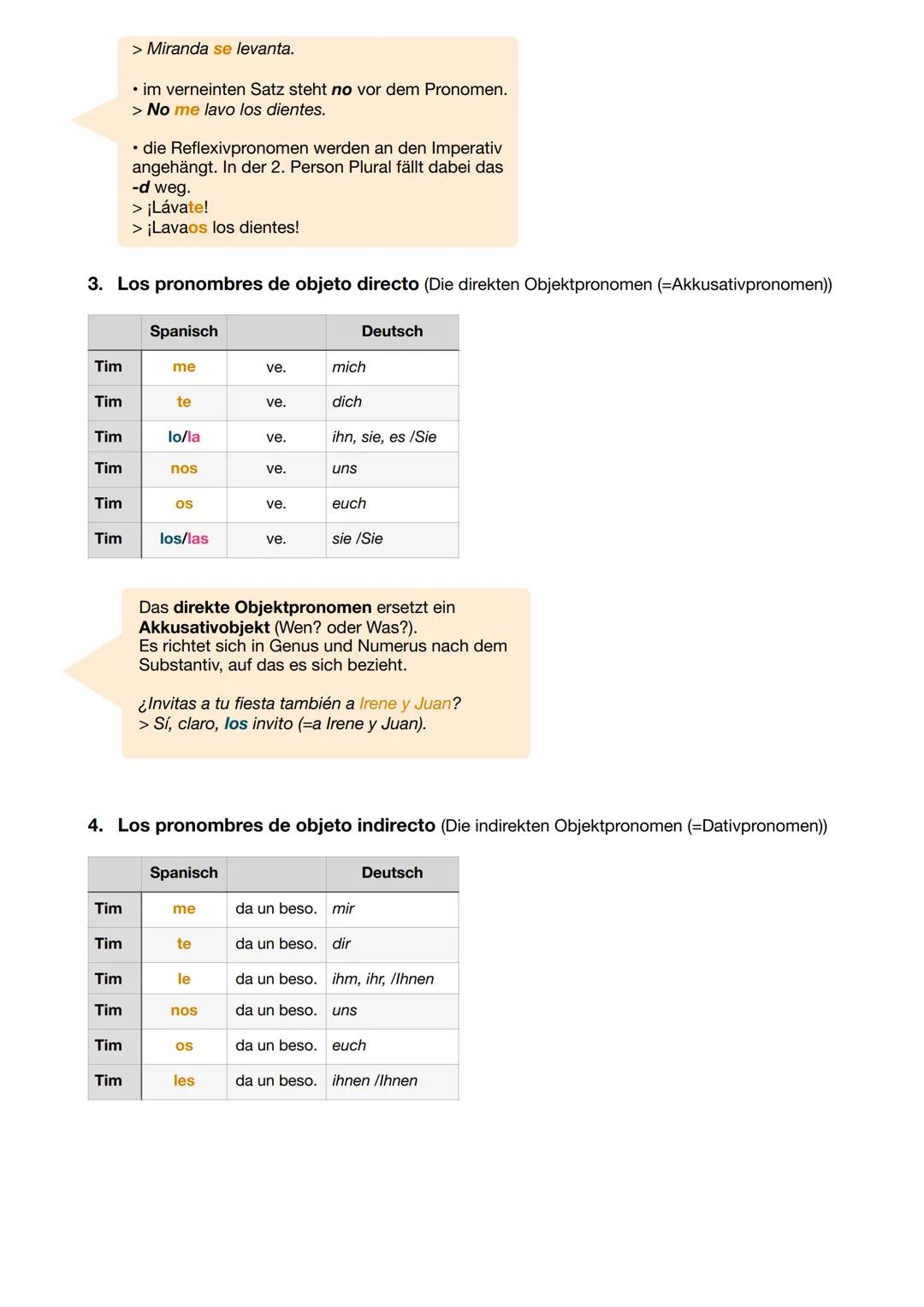 > Miranda se levanta.

• im verneinten Satz steht no vor dem Pronomen.
> No me lavo los dientes.

• die Reflexivpronomen werden an den Imperativ angehängt. In der 2. Person Plural fällt dabei das -d weg.
> ¡Lávate!
> ¡Lavaos los dientes!

3. Los pronombres de objeto directo (Die direkten Objektpronomen (=Akkusativpronomen))

| | Spanisch | | Deutsch |
|---|---|---|---|
| Tim | me | ve. | mich |
| Tim | te | ve. | dich |
| Tim | lo/la | ve. | ihn, sie, es /Sie |
| Tim | nos | ve. | uns |
| Tim | os | ve. | euch |
| Tim | los/las | ve. | sie /Sie |

Das direkte Objektpronomen ersetzt ein Akkusativobjekt (Wen? oder Was?).
Es richtet sich in Genus und Numerus nach dem Substantiv, auf das es sich bezieht.

¿Invitas a tu fiesta también a Irene y Juan?
> Sí, claro, los invito (=a Irene y Juan).

4. Los pronombres de objeto indirecto (Die indirekten Objektpronomen (=Dativpronomen))

| | Spanisch | | Deutsch |
|---|---|---|---|
| Tim | me | da un beso. | mir |
| Tim | te | da un beso. | dir |
| Tim | le | da un beso. | ihm, ihr, /Ihnen |
| Tim | nos | da un beso. | uns |
| Tim | os | da un beso. | euch |
| Tim | les | da un beso. | ihnen /Ihnen |